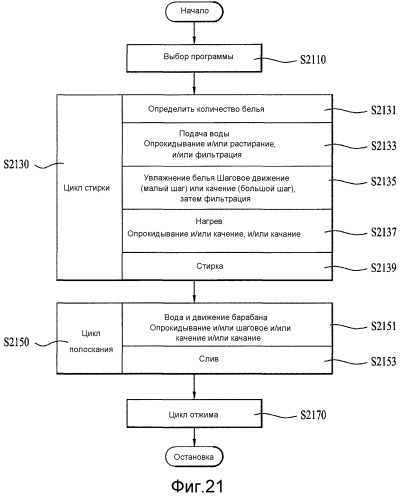 Начало

Выбор программы

S2110

S2130

Цикл стирки

Определить количество белья

S2131

Подача воды
Опрокидывание и/или растирание, и/или фильтрация

S2133

Увлажнение белья Шаговое движение (малый шаг) или качение (большой шаг), затем фильтрация

S2135

Нагрев
Опрокидывание и/или качение, и/или качание

S2137

Стирка

S2139

S2150

Цикл полоскания

Вода и движение барабана
Опрокидывание и/или шаговое и/или качение и/или качание

S2151

Слив

S2153

Цикл отжима

S2170

Остановка

Фиг.21